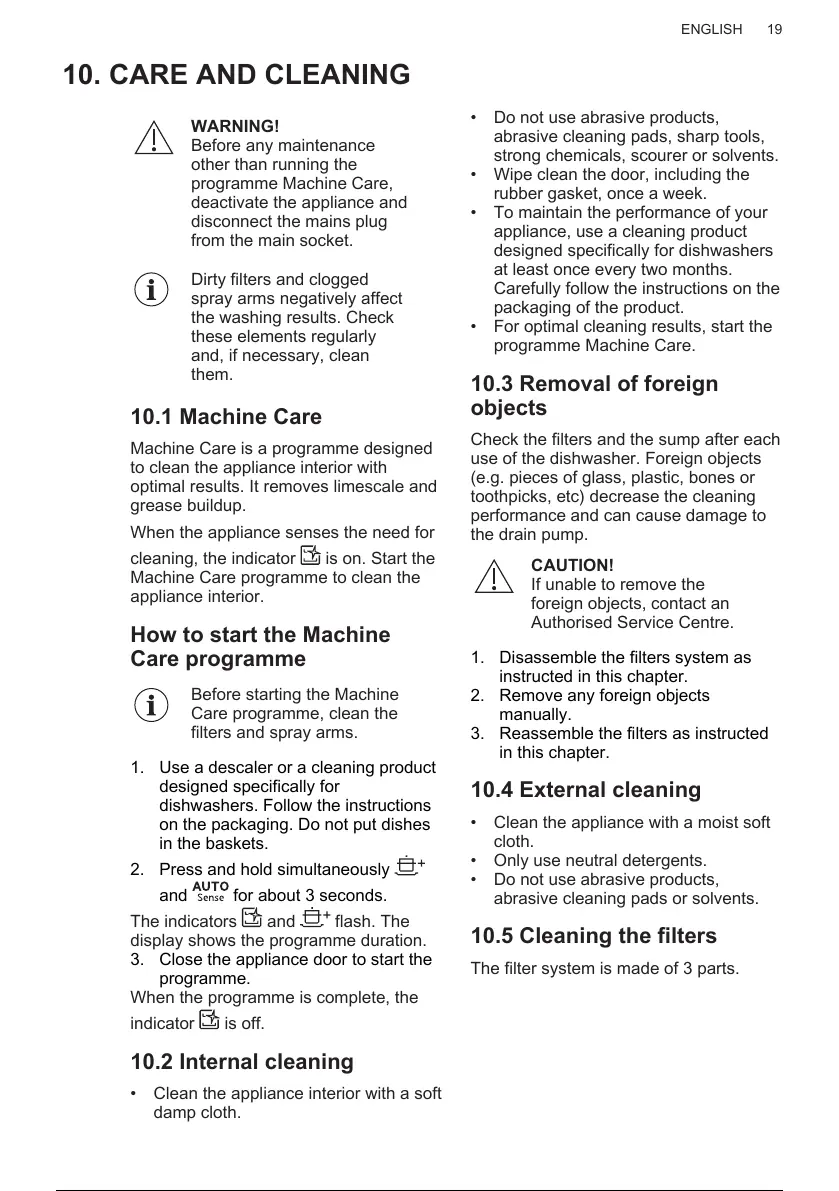 ENGLISH 19

10. CARE AND CLEANING

WARNING!
Before any maintenance other than running the programme Machine Care, deactivate the appliance and disconnect the mains plug from the main socket.

Dirty filters and clogged spray arms negatively affect the washing results. Check these elements regularly and, if necessary, clean them.

10.1 Machine Care

Machine Care is a programme designed to clean the appliance interior with optimal results. It removes limescale and grease buildup.

When the appliance senses the need for cleaning, the indicator is on. Start the Machine Care programme to clean the appliance interior.

How to start the Machine Care programme

Before starting the Machine Care programme, clean the filters and spray arms.

1. Use a descaler or a cleaning product designed specifically for dishwashers. Follow the instructions on the packaging. Do not put dishes in the baskets.
2. Press and hold simultaneously and AUTO Sense for about 3 seconds.

The indicators and flash. The display shows the programme duration.
3. Close the appliance door to start the programme.
When the programme is complete, the indicator is off.

10.2 Internal cleaning

• Clean the appliance interior with a soft damp cloth.
• Do not use abrasive products, abrasive cleaning pads, sharp tools, strong chemicals, scourer or solvents.
• Wipe clean the door, including the rubber gasket, once a week.
• To maintain the performance of your appliance, use a cleaning product designed specifically for dishwashers at least once every two months. Carefully follow the instructions on the packaging of the product.
• For optimal cleaning results, start the programme Machine Care.

10.3 Removal of foreign objects

Check the filters and the sump after each use of the dishwasher. Foreign objects (e.g. pieces of glass, plastic, bones or toothpicks, etc) decrease the cleaning performance and can cause damage to the drain pump.

CAUTION!
If unable to remove the foreign objects, contact an Authorised Service Centre.

1. Disassemble the filters system as instructed in this chapter.
2. Remove any foreign objects manually.
3. Reassemble the filters as instructed in this chapter.

10.4 External cleaning

• Clean the appliance with a moist soft cloth.
• Only use neutral detergents.
• Do not use abrasive products, abrasive cleaning pads or solvents.

10.5 Cleaning the filters

The filter system is made of 3 parts.